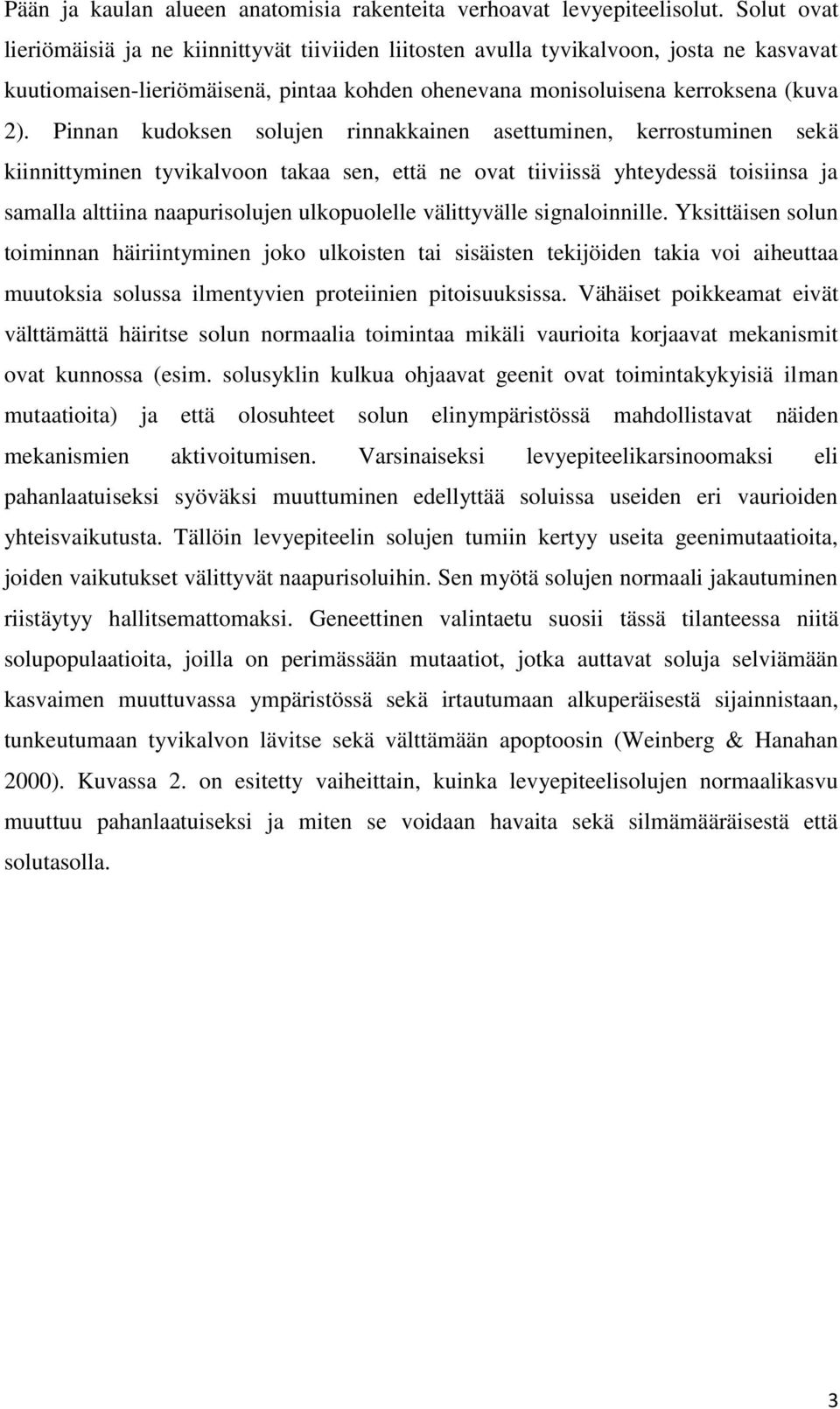 Pään ja kaulan alueen anatomisia rakenteita verhoavat levyepiteelisolut. Solut ovat lieriömäisiä ja ne kiinnittyvät tiiviiden liitosten avulla tyvikalvoon, josta ne kasvavat kuutiomaisen-lieriömäisenä, pintaa kohden ohenevana monisoluisena kerroksena (kuva 2). Pinnan kudoksen solujen rinnakkainen asettuminen, kerrostuminen sekä kiinnittyminen tyvikalvoon takaa sen, että ne ovat tiiviissä yhteydessä toisiinsa ja samalla alttiina naapurisolujen ulkopuolelle välittyvälle signaloinnille. Yksittäisen solun toiminnan häiriintyminen joko ulkoisten tai sisäisten tekijöiden takia voi aiheuttaa muutoksia solussa ilmentyvien proteiinien pitoisuuksissa. Vähäiset poikkeamat eivät välttämättä häiritse solun normaalia toimintaa mikäli vaurioita korjaavat mekanismit ovat kunnossa (esim. solusyklin kulkua ohjaavat geenit ovat toimintakykyisiä ilman mutaatioita) ja että olosuhteet solun elinympäristössä mahdollistavat näiden mekanismien aktivoitumisen. Varsinaiseksi levyepiteelikarsinoomaksi eli pahanlaatuiseksi syöväksi muuttuminen edellyttää soluissa useiden eri vaurioiden yhteisvaikutusta. Tällöin levyepiteelin solujen tumiin kertyy useita geenimutaatioita, joiden vaikutukset välittyvät naapurisoluihin. Sen myötä solujen normaali jakautuminen riistäytyy hallitsemattomaksi. Geneettinen valintaetu suosii tässä tilanteessa niitä solupopulaatioita, joilla on perimässään mutaatiot, jotka auttavat soluja selviämään kasvaimen muuttuvassa ympäristössä sekä irtautumaan alkuperäisestä sijainnistaan, tunkeutumaan tyvikalvon lävitse sekä välttämään apoptoosin (Weinberg & Hanahan 2000). Kuvassa 2. on esitetty vaiheittain, kuinka levyepiteelisolujen normaalikasvu muuttuu pahanlaatuiseksi ja miten se voidaan havaita sekä silmämääräisestä että solutasolla.

3